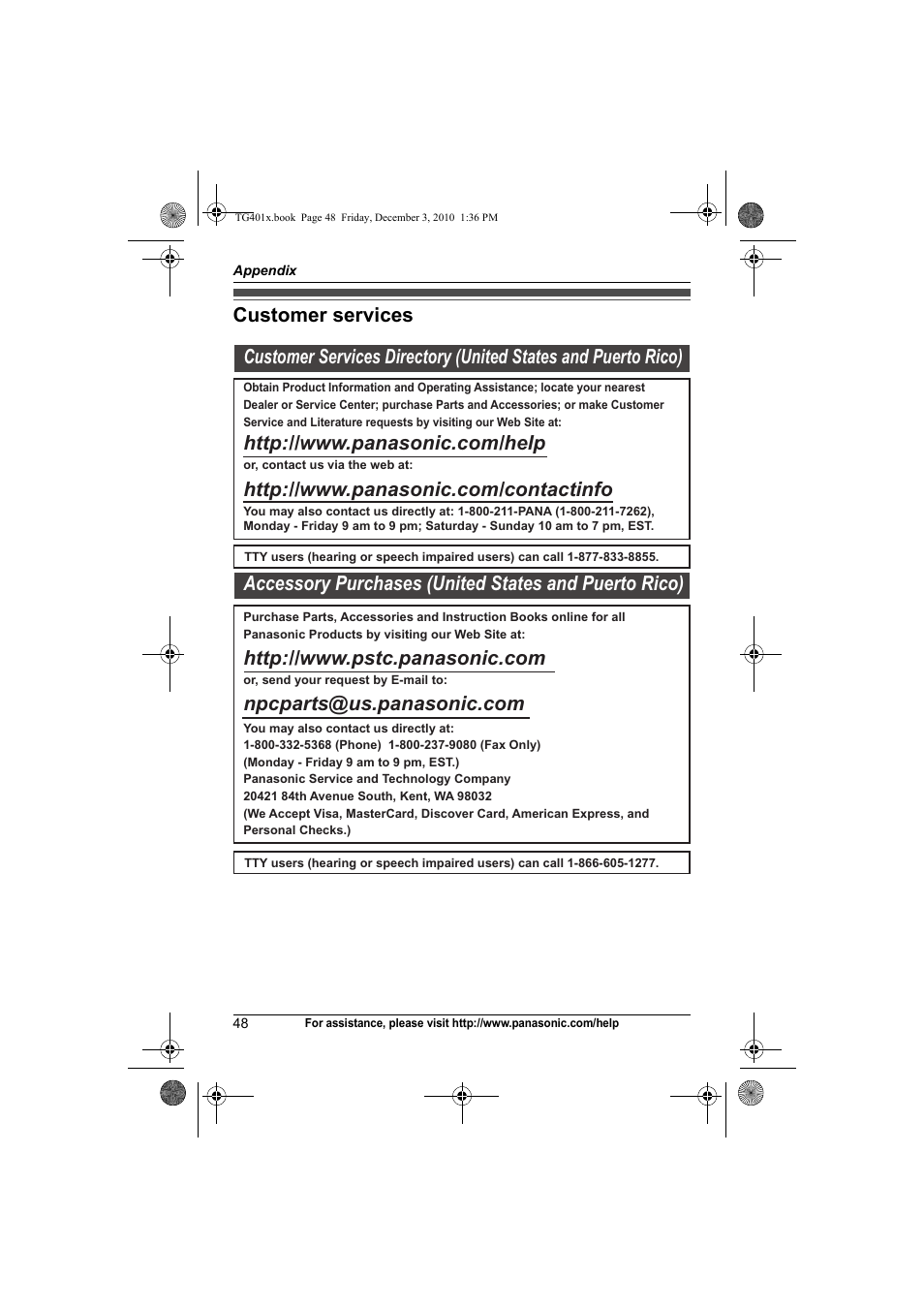 TG401x.book Page 48 Friday, December 3, 2010 1:36 PM

Appendix

Customer services

Customer Services Directory (United States and Puerto Rico)

Obtain Product Information and Operating Assistance; locate your nearest Dealer or Service Center; purchase Parts and Accessories; or make Customer Service and Literature requests by visiting our Web Site at:

http://www.panasonic.com/help

or, contact us via the web at:

http://www.panasonic.com/contactinfo

You may also contact us directly at: 1-800-211-PANA (1-800-211-7262), Monday - Friday 9 am to 9 pm; Saturday - Sunday 10 am to 7 pm, EST.

TTY users (hearing or speech impaired users) can call 1-877-833-8855.

Accessory Purchases (United States and Puerto Rico)

Purchase Parts, Accessories and Instruction Books online for all Panasonic Products by visiting our Web Site at:

http://www.pstc.panasonic.com

or, send your request by E-mail to:

npcparts@us.panasonic.com

You may also contact us directly at:
1-800-332-5368 (Phone) 1-800-237-9080 (Fax Only)
(Monday - Friday 9 am to 9 pm, EST.)
Panasonic Service and Technology Company
20421 84th Avenue South, Kent, WA 98032
(We Accept Visa, MasterCard, Discover Card, American Express, and Personal Checks.)

TTY users (hearing or speech impaired users) can call 1-866-605-1277.

48 For assistance, please visit http://www.panasonic.com/help